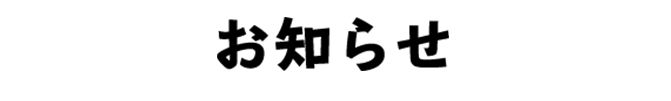 お知らせ